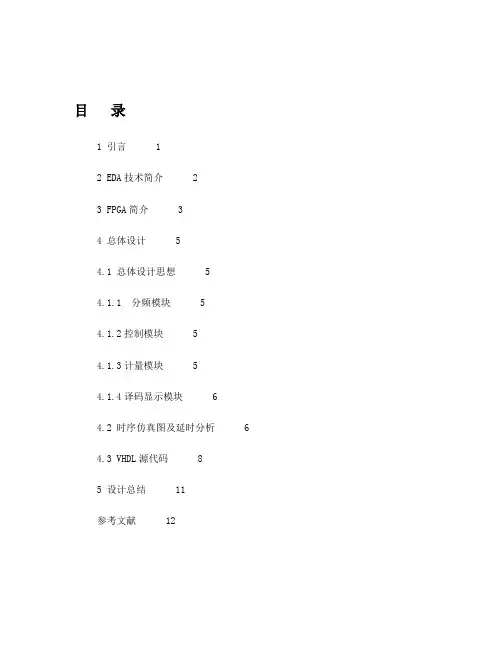 目　录

1 引言　1

2 EDA 技术简介　2

3 FPGA 简介　3

4 总体设计　5

4.1 总体设计思想　5

4.1.1　分频模块　5

4.1.2 控制模块　5

4.1.3 计量模块　5

4.1.4 译码显示模块　6

4.2 时序仿真图及延时分析　6

4.3 VHDL 源代码　8

5 设计总结　11

参考文献　12